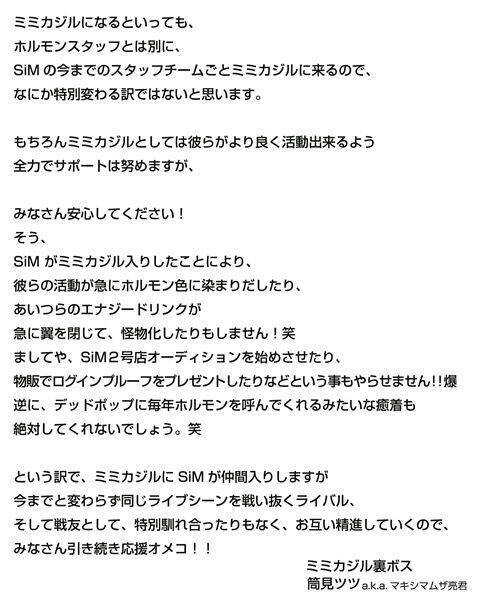 ミミカジルになるといっても、
ホルモンスタッフとは別に、
SiM の今までのスタッフチームごとミミカジルに来るので、
なにか特別変わる訳ではないと思います。

もちろんミミカジルとしては彼らがより良く活動出来るよう
全力でサポートは努めますが、

みなさん安心してください！
そう、
SiM がミミカジル入りしたことにより、
彼らの活動が急にホルモン色に染まりだしたり、
あいつらのエナジードリンクが
急に翼を閉じて、怪物化したりもしません！笑
ましてや、SiM２号店オーディションを始めさせたり、
物販でログインプルーフをプレゼントしたりなどという事もやらせません!!爆
逆に、デッドポップに毎年ホルモンを呼んでくれるみたいな癒着も
絶対してくれないでしょう。笑

という訳で、ミミカジルに SiM が仲間入りしますが
今までと変わらず同じライブシーンを戦い抜くライバル、
そして戦友として、特別馴れ合ったりもなく、お互い精進していくので、
みなさん引き続き応援オメコ！！

ミミカジル裏ボス
筒見ツツ a.k.a. マキシマムザ亮君